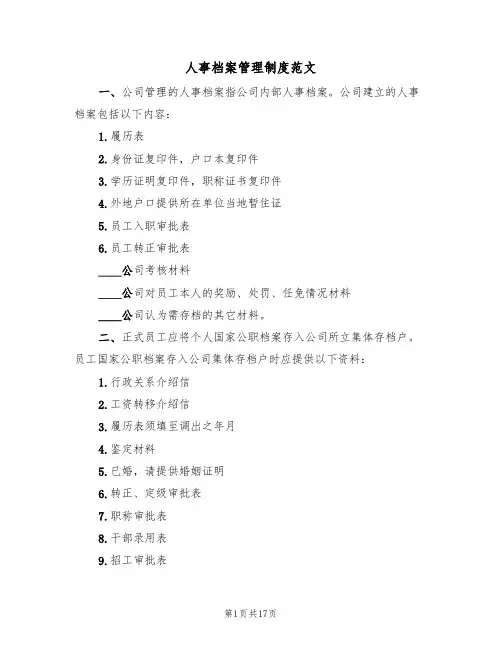 人事档案管理制度范文

一、公司管理的人事档案指公司内部人事档案。公司建立的人事档案包括以下内容：

1.履历表

2.身份证复印件，户口本复印件

3.学历证明复印件，职称证书复印件

4.外地户口提供所在单位当地暂住证

5.员工入职审批表

6.员工转正审批表

____公司考核材料

____公司对员工本人的奖励、处罚、任免情况材料

____公司认为需存档的其它材料。

二、正式员工应将个人国家公职档案存入公司所立集体存档户。员工国家公职档案存入公司集体存档户时应提供以下资料：

1.行政关系介绍信

2.工资转移介绍信

3.履历表须填至调出之年月

4.鉴定材料

5.已婚，请提供婚姻证明

6.转正、定级审批表

7.职称审批表

8.干部录用表

9.招工审批表

第1页共17页